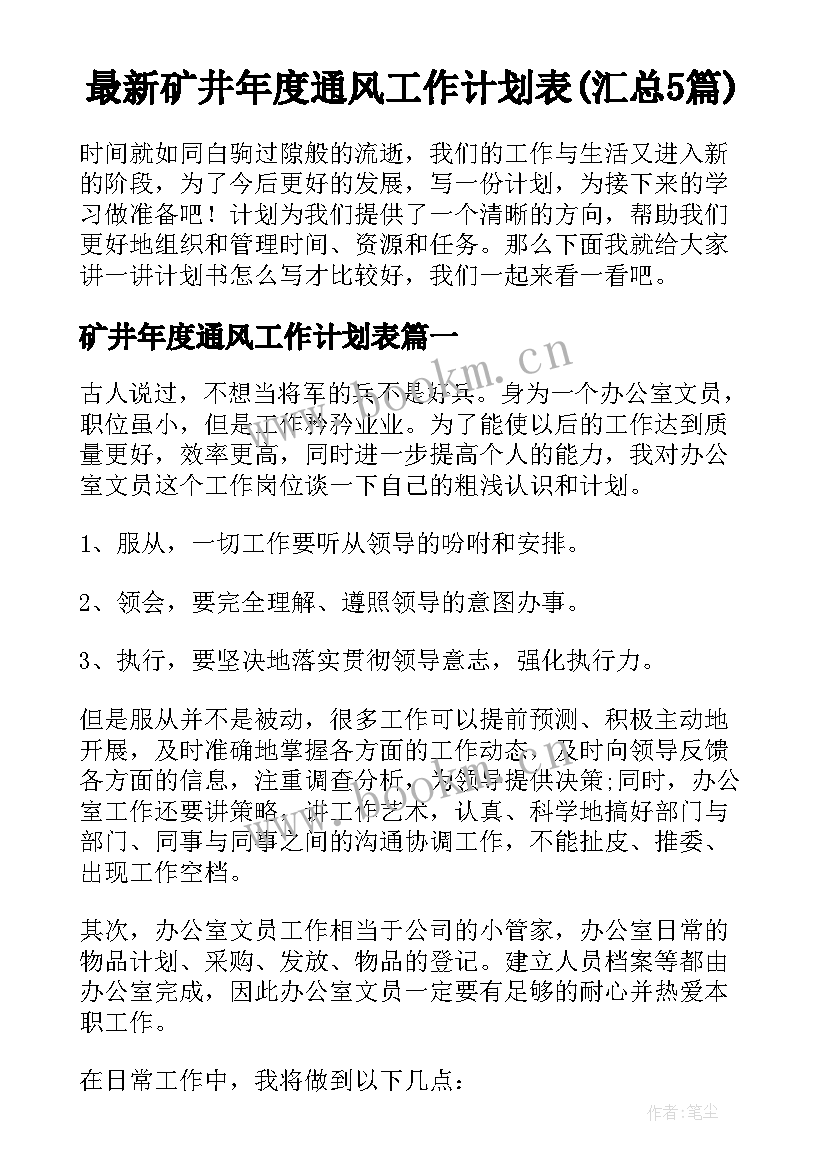 最新矿井年度通风工作计划表(汇总5篇)

时间就如同白驹过隙般的流逝，我们的工作与生活又进入新的阶段，为了今后更好的发展，写一份计划，为接下来的学习做准备吧！计划为我们提供了一个清晰的方向，帮助我们更好地组织和管理时间、资源和任务。那么下面我就给大家讲一讲计划书怎么写才比较好，我们一起来看一看吧。

矿井年度通风工作计划表篇一

古人说过，不想当将军的兵不是好兵。身为一个办公室文员，职位虽小，但是工作矜矜业业。为了能使以后的工作达到质量更好，效率更高，同时进一步提高个人的能力，我对办公室文员这个工作岗位谈一下自己的粗浅认识和计划。

1、服从，一切工作要听从领导的吩咐和安排。

2、领会，要完全理解、遵照领导的意图办事。

3、执行，要坚决地落实贯彻领导意志，强化执行力。

但是服从并不是被动，很多工作可以提前预测、积极主动地开展，及时准确地掌握各方面的工作动态，及时向领导反馈各方面的信息，注重调查分析，为领导提供决策;同时，办公室工作还要讲策略，讲工作艺术，认真、科学地搞好部门与部门、同事与同事之间的沟通协调工作，不能扯皮、推委、出现工作空档。

其次，办公室文员工作相当于公司的小管家，办公室日常的物品计划、采购、发放、物品的登记。建立人员档案等都由办公室完成，因此办公室文员一定要有足够的耐心并热爱本职工作。

在日常工作中，我将做到以下几点：

www.bookm.cn

作者：笔尘